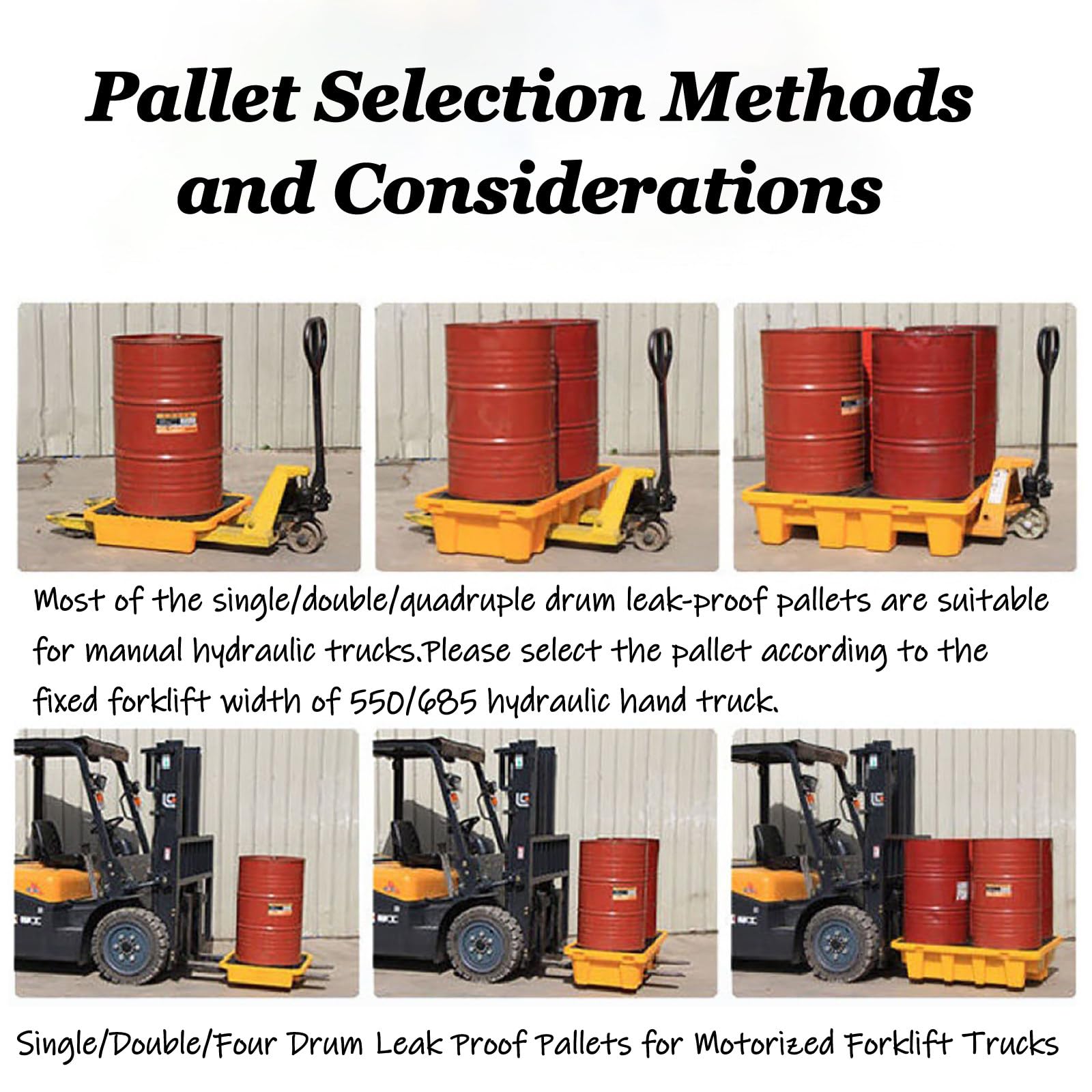 Pallet Selection Methods and Considerations

Most of the single/double/quadruple drum leak-proof pallets are suitable for manual hydraulic trucks.Please select the pallet according to the fixed forklift width of 550/685 hydraulic hand truck.

Single/Double/Four Drum Leak Proof Pallets for Motorized Forklift Trucks